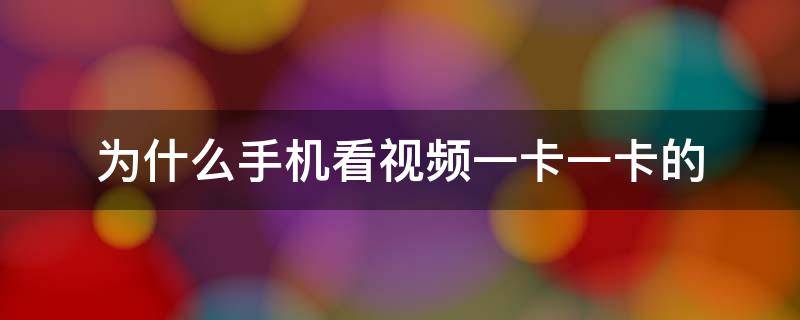 为什么手机看视频一卡一卡的